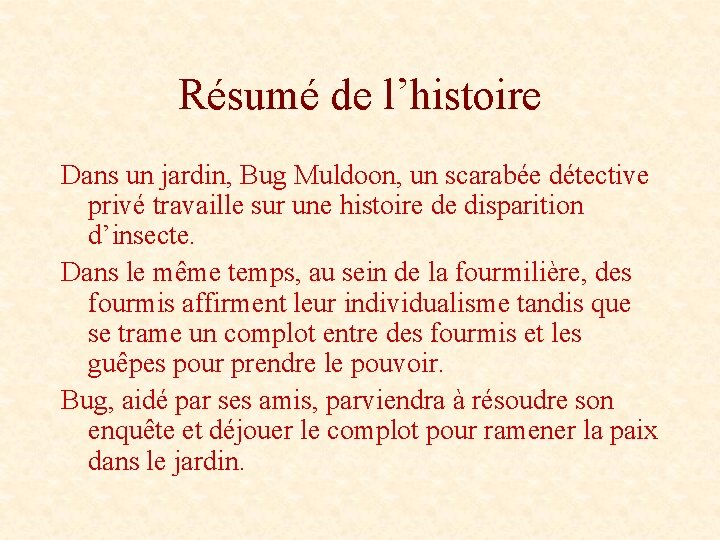 Résumé de l’histoire

Dans un jardin, Bug Muldoon, un scarabée détective privé travaille sur une histoire de disparition d’insecte.

Dans le même temps, au sein de la fourmilière, des fourmis affirment leur individualisme tandis que se trame un complot entre des fourmis et les guêpes pour prendre le pouvoir.

Bug, aidé par ses amis, parviendra à résoudre son enquête et déjouer le complot pour ramener la paix dans le jardin.